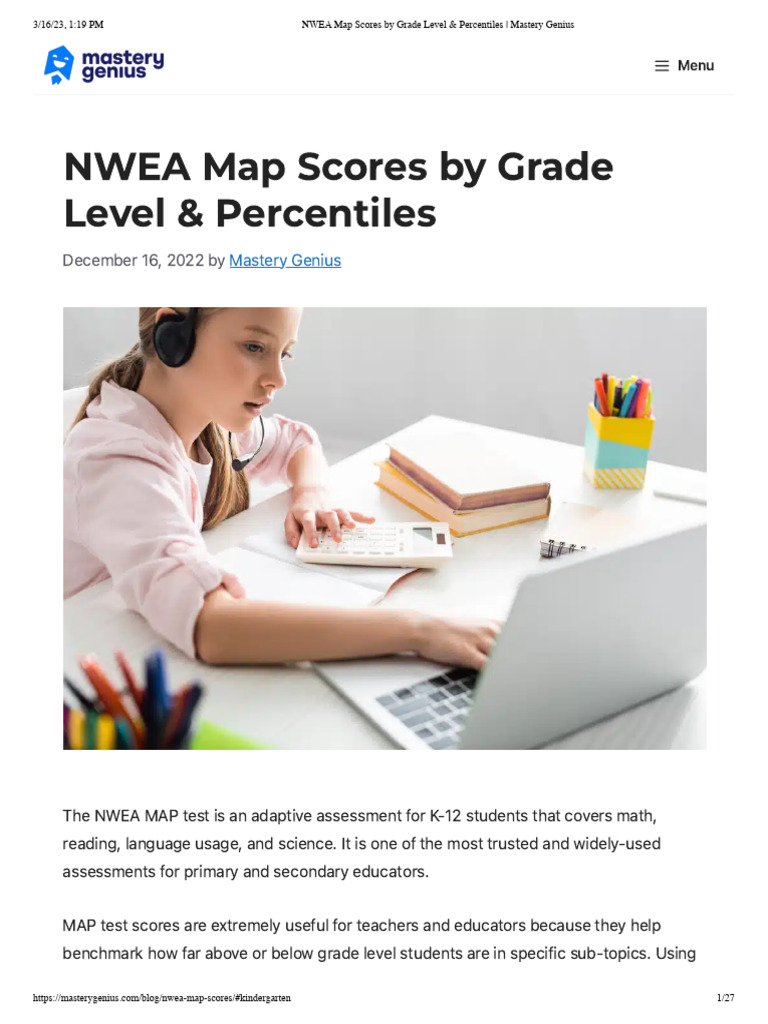 3/16/23, 1:19 PM NWEA Map Scores by Grade Level & Percentiles | Mastery Genius

mastery genius

Menu

NWEA Map Scores by Grade Level & Percentiles

December 16, 2022 by Mastery Genius

The NWEA MAP test is an adaptive assessment for K-12 students that covers math, reading, language usage, and science. It is one of the most trusted and widely-used assessments for primary and secondary educators.

MAP test scores are extremely useful for teachers and educators because they help benchmark how far above or below grade level students are in specific sub-topics. Using

https://masterygenius.com/blog/nwea-map-scores/#kindergarten 1/27